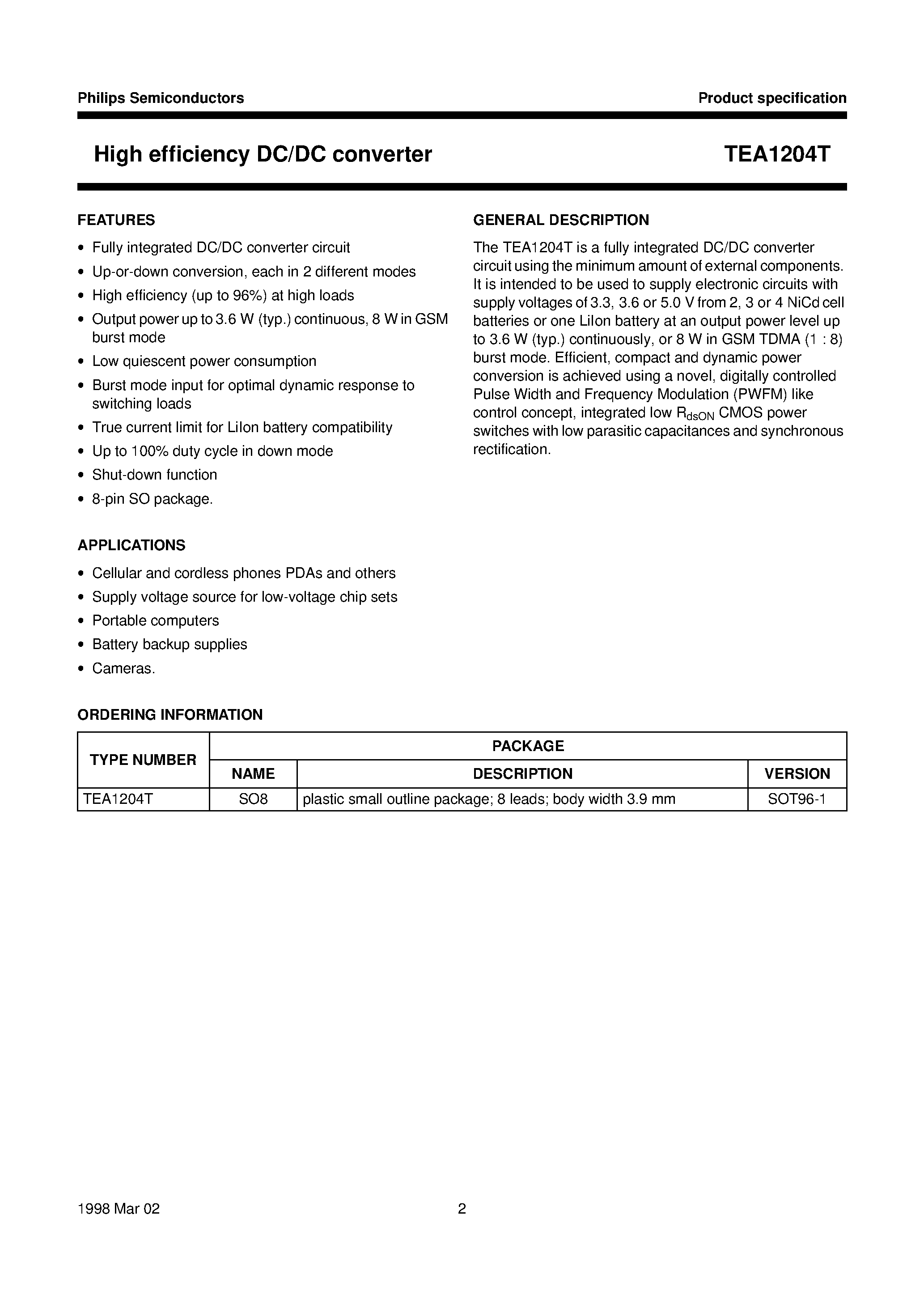 Philips Semiconductors

Product specification

High efficiency DC/DC converter

TEA1204T

FEATURES

• Fully integrated DC/DC converter circuit
• Up-or-down conversion, each in 2 different modes
• High efficiency (up to 96%) at high loads
• Output power up to 3.6 W (typ.) continuous, 8 W in GSM burst mode
• Low quiescent power consumption
• Burst mode input for optimal dynamic response to switching loads
• True current limit for LiIon battery compatibility
• Up to 100% duty cycle in down mode
• Shut-down function
• 8-pin SO package.

APPLICATIONS

• Cellular and cordless phones PDAs and others
• Supply voltage source for low-voltage chip sets
• Portable computers
• Battery backup supplies
• Cameras.

GENERAL DESCRIPTION

The TEA1204T is a fully integrated DC/DC converter circuit using the minimum amount of external components. It is intended to be used to supply electronic circuits with supply voltages of 3.3, 3.6 or 5.0 V from 2, 3 or 4 NiCd cell batteries or one LiIon battery at an output power level up to 3.6 W (typ.) continuously, or 8 W in GSM TDMA (1 : 8) burst mode. Efficient, compact and dynamic power conversion is achieved using a novel, digitally controlled Pulse Width and Frequency Modulation (PWFM) like control concept, integrated low $R_{dsON}$ CMOS power switches with low parasitic capacitances and synchronous rectification.

ORDERING INFORMATION

| TYPE NUMBER | PACKAGE | | |
|---|---|---|---|
| | NAME | DESCRIPTION | VERSION |
| TEA1204T | SO8 | plastic small outline package; 8 leads; body width 3.9 mm | SOT96-1 |

1998 Mar 02

2